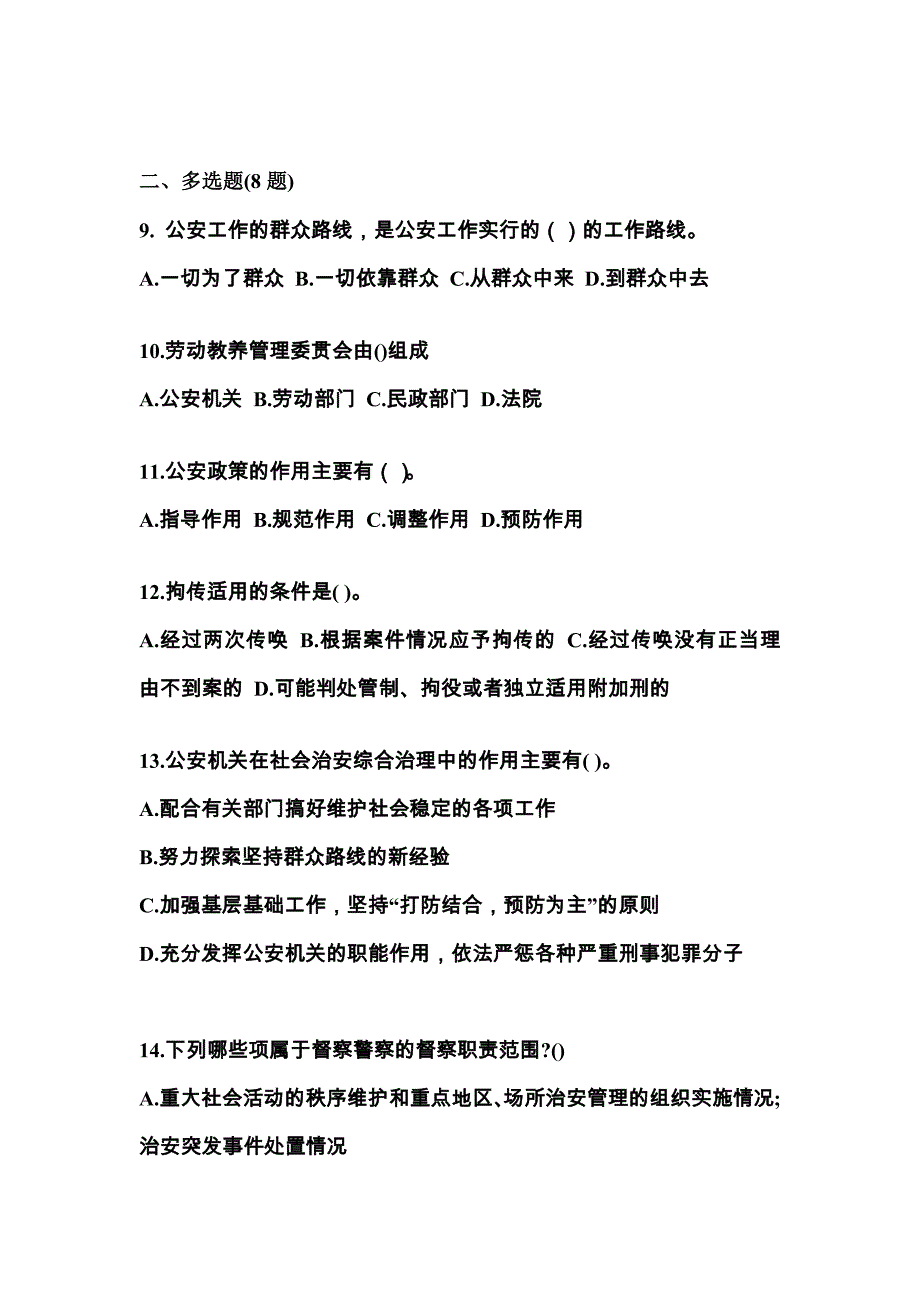 二、多选题(8 题)

9. 公安工作的群众路线，是公安工作实行的（ ）的工作路线。

A.一切为了群众 B.一切依靠群众 C.从群众中来 D.到群众中去

10.劳动教养管理委贯会由()组成

A.公安机关 B.劳动部门 C.民政部门 D.法院

11.公安政策的作用主要有（ )。

A.指导作用 B.规范作用 C.调整作用 D.预防作用

12.拘传适用的条件是( )。

A.经过两次传唤 B.根据案件情况应予拘传的 C.经过传唤没有正当理由不到案的 D.可能判处管制、拘役或者独立适用附加刑的

13.公安机关在社会治安综合治理中的作用主要有( )。

A.配合有关部门搞好维护社会稳定的各项工作

B.努力探索坚持群众路线的新经验

C.加强基层基础工作，坚持“打防结合，预防为主”的原则

D.充分发挥公安机关的职能作用，依法严惩各种严重刑事犯罪分子

14.下列哪些项属于督察警察的督察职责范围?()

A.重大社会活动的秩序维护和重点地区、场所治安管理的组织实施情况;治安突发事件处置情况